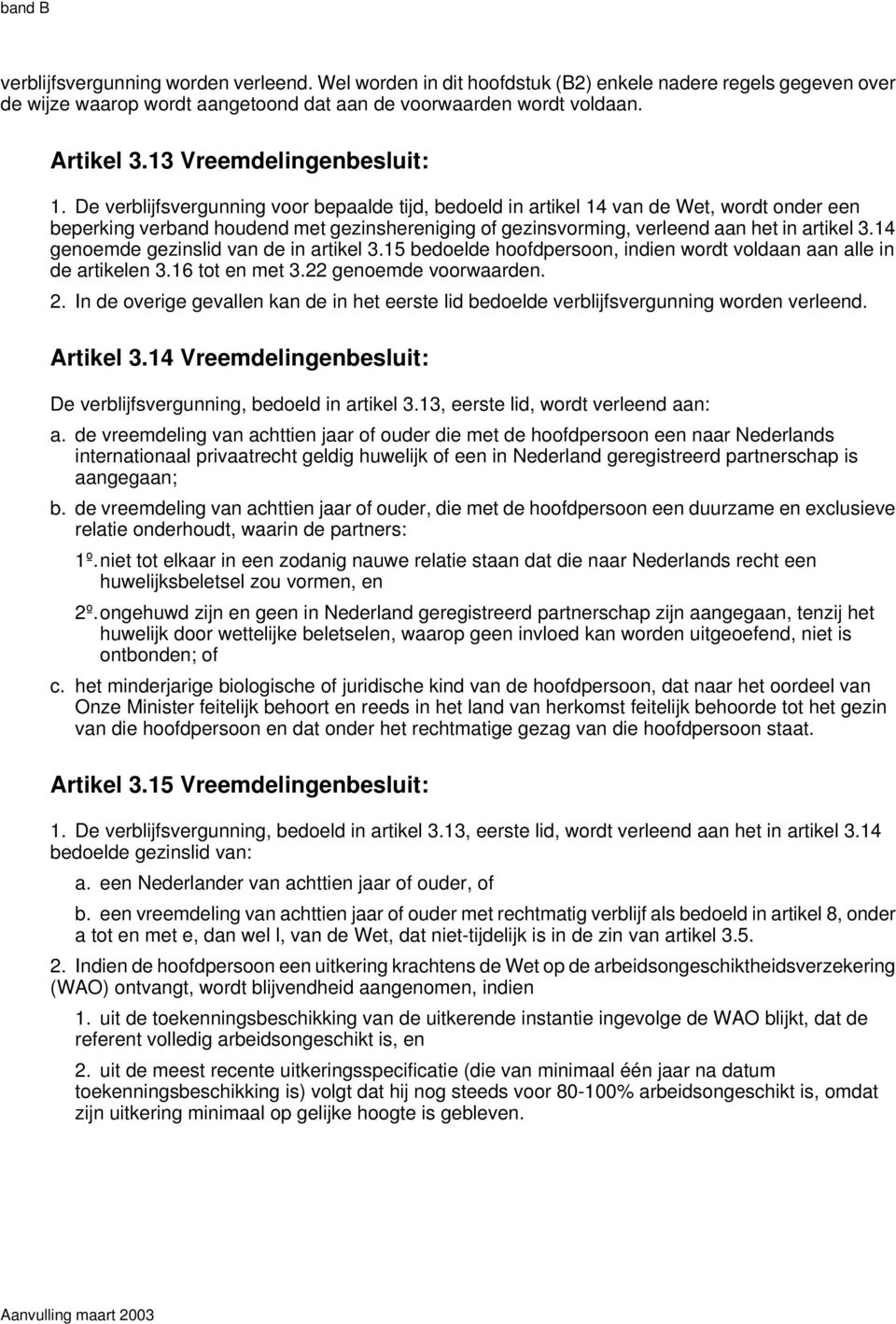 band B

verblijfsvergunning worden verleend. Wel worden in dit hoofdstuk (B2) enkele nadere regels gegeven over de wijze waarop wordt aangetoond dat aan de voorwaarden wordt voldaan.

Artikel 3.13 Vreemdelingenbesluit:

1. De verblijfsvergunning voor bepaalde tijd, bedoeld in artikel 14 van de Wet, wordt onder een beperking verband houdend met gezinshereniging of gezinsvorming, verleend aan het in artikel 3.14 genoemde gezinslid van de in artikel 3.15 bedoelde hoofdpersoon, indien wordt voldaan aan alle in de artikelen 3.16 tot en met 3.22 genoemde voorwaarden.

2. In de overige gevallen kan de in het eerste lid bedoelde verblijfsvergunning worden verleend.

Artikel 3.14 Vreemdelingenbesluit:

De verblijfsvergunning, bedoeld in artikel 3.13, eerste lid, wordt verleend aan:

a. de vreemdeling van achttien jaar of ouder die met de hoofdpersoon een naar Nederlands internationaal privaatrecht geldig huwelijk of een in Nederland geregistreerd partnerschap is aangegaan;

b. de vreemdeling van achttien jaar of ouder, die met de hoofdpersoon een duurzame en exclusieve relatie onderhoudt, waarin de partners:

1º. niet tot elkaar in een zodanig nauwe relatie staan dat die naar Nederlands recht een huwelijksbeletsel zou vormen, en

2º. ongehuwd zijn en geen in Nederland geregistreerd partnerschap zijn aangegaan, tenzij het huwelijk door wettelijke beletselen, waarop geen invloed kan worden uitgeoefend, niet is ontbonden; of

c. het minderjarige biologische of juridische kind van de hoofdpersoon, dat naar het oordeel van Onze Minister feitelijk behoort en reeds in het land van herkomst feitelijk behoorde tot het gezin van die hoofdpersoon en dat onder het rechtmatige gezag van die hoofdpersoon staat.

Artikel 3.15 Vreemdelingenbesluit:

1. De verblijfsvergunning, bedoeld in artikel 3.13, eerste lid, wordt verleend aan het in artikel 3.14 bedoelde gezinslid van:

a. een Nederlander van achttien jaar of ouder, of

b. een vreemdeling van achttien jaar of ouder met rechtmatig verblijf als bedoeld in artikel 8, onder a tot en met e, dan wel l, van de Wet, dat niet-tijdelijk is in de zin van artikel 3.5.

2. Indien de hoofdpersoon een uitkering krachtens de Wet op de arbeidsongeschiktheidsverzekering (WAO) ontvangt, wordt blijvendheid aangenomen, indien

1. uit de toekenningsbeschikking van de uitkerende instantie ingevolge de WAO blijkt, dat de referent volledig arbeidsongeschikt is, en

2. uit de meest recente uitkeringsspecificatie (die van minimaal één jaar na datum toekenningsbeschikking is) volgt dat hij nog steeds voor 80-100% arbeidsongeschikt is, omdat zijn uitkering minimaal op gelijke hoogte is gebleven.

Aanvulling maart 2003